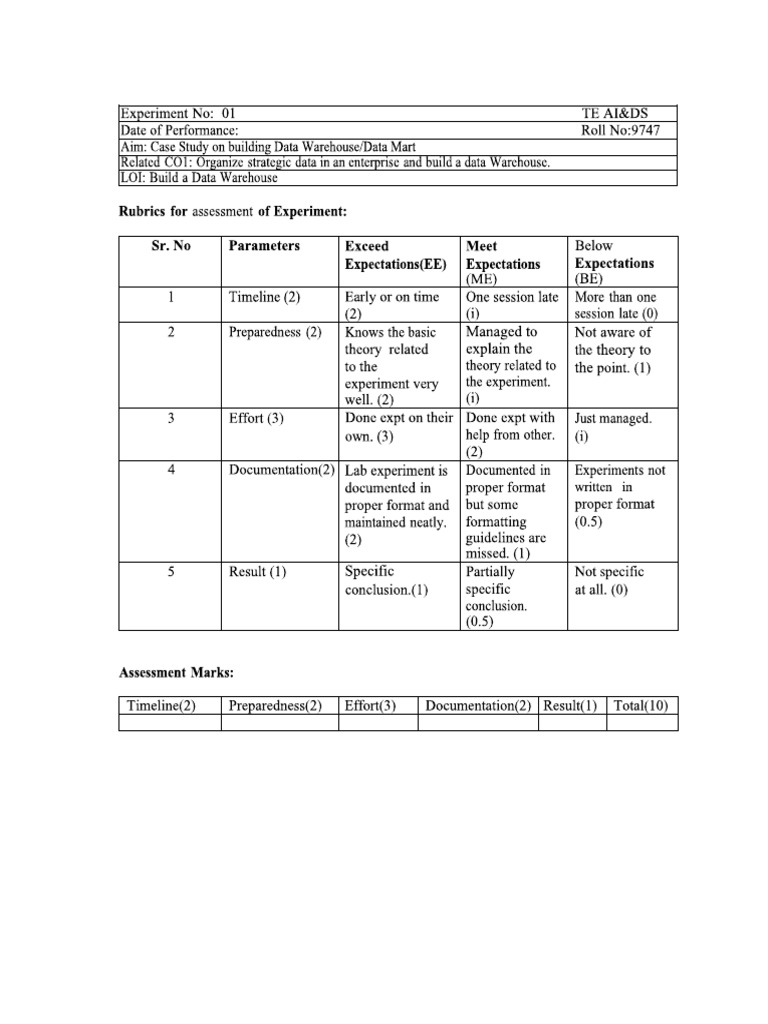 | Experiment No: 01 | TE AI&DS |
|---|---|
| Date of Performance: | Roll No:9747 |
| Aim: Case Study on building Data Warehouse/Data Mart | |
| Related CO1: Organize strategic data in an enterprise and build a data Warehouse. | |
| LOI: Build a Data Warehouse | |

Rubrics for assessment of Experiment:

| Sr. No | Parameters | Exceed Expectations(EE) | Meet Expectations (ME) | Below Expectations (BE) |
|---|---|---|---|---|
| 1 | Timeline (2) | Early or on time (2) | One session late (i) | More than one session late (0) |
| 2 | Preparedness (2) | Knows the basic theory related to the experiment very well. (2) | Managed to explain the theory related to the experiment. (i) | Not aware of the theory to the point. (1) |
| 3 | Effort (3) | Done expt on their own. (3) | Done expt with help from other. (2) | Just managed. (i) |
| 4 | Documentation(2) | Lab experiment is documented in proper format and maintained neatly. (2) | Documented in proper format but some formatting guidelines are missed. (1) | Experiments not written in proper format (0.5) |
| 5 | Result (1) | Specific conclusion.(1) | Partially specific conclusion. (0.5) | Not specific at all. (0) |

Assessment Marks:

| Timeline(2) | Preparedness(2) | Effort(3) | Documentation(2) | Result(1) | Total(10) |
|---|---|---|---|---|---|
| | | | | | |